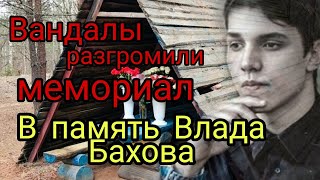 Вандалы разгромили мемориал

В память Влада Бахова